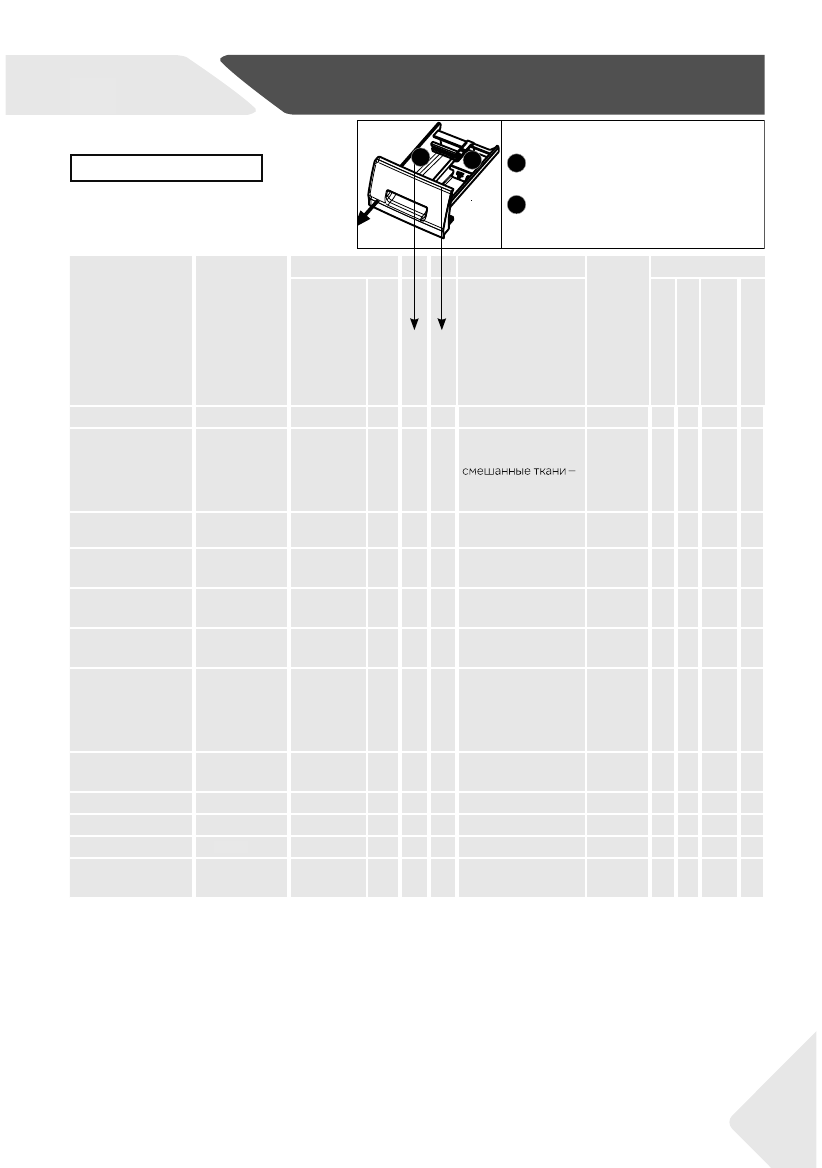 смешанные ткани –